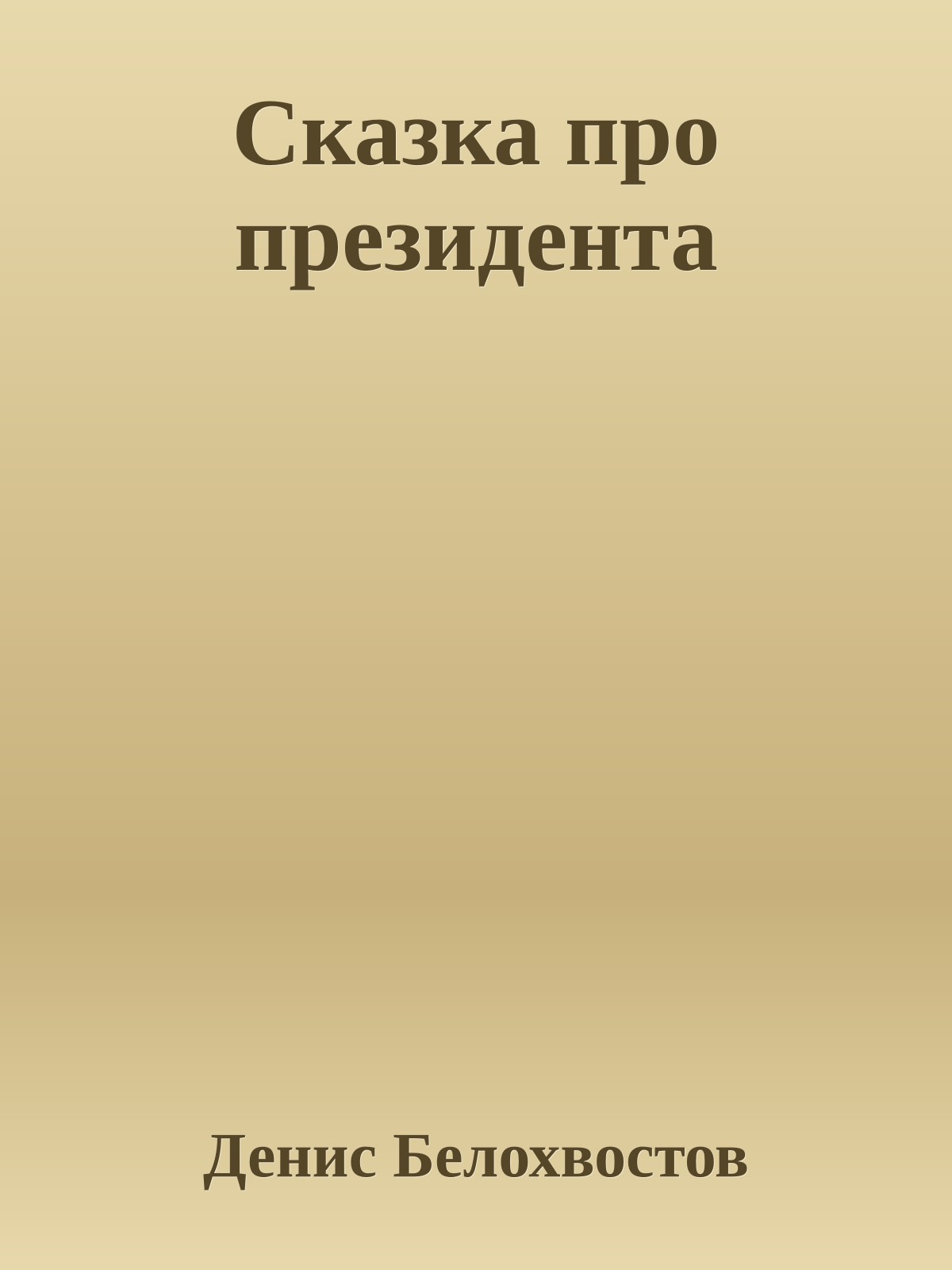 Сказка про президента

Денис Белохвостов